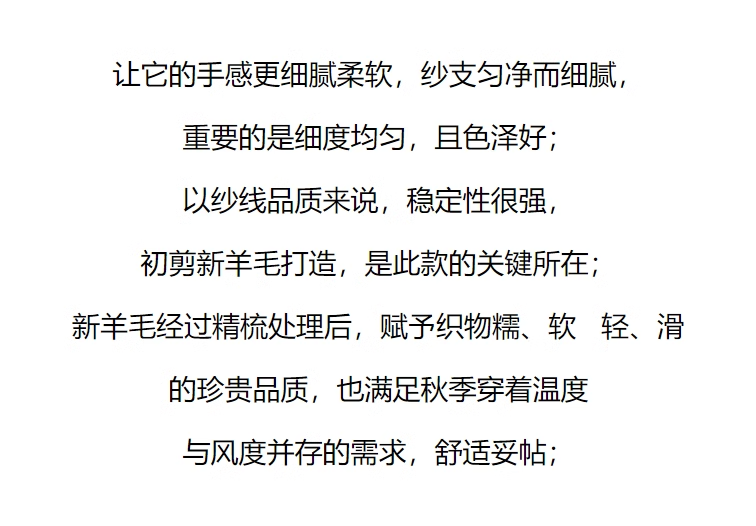 让它的手感更细腻柔软，纱支匀净而细腻，

重要的是细度均匀，且色泽好；

以纱线品质来说，稳定性很强，

初剪新羊毛打造，是此款的关键所在；

新羊毛经过精梳处理后，赋予织物糯、软 轻、滑

的珍贵品质，也满足秋季穿着温度

与风度并存的需求，舒适妥帖；